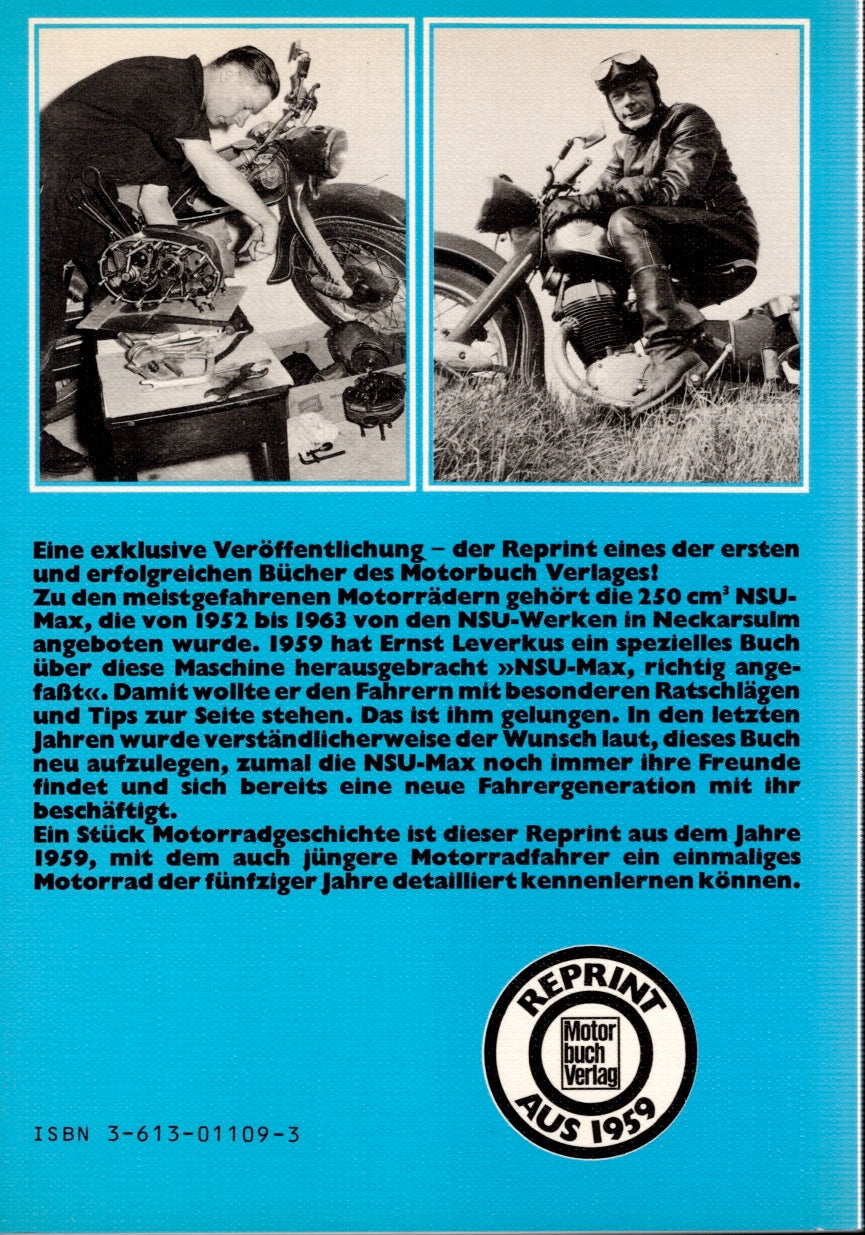 Eine exklusive Veröffentlichung – der Reprint eines der ersten und erfolgreichen Bücher des Motorbuch Verlages!
Zu den meistgefahrenen Motorrädern gehört die 250 $cm^3$ NSU-Max, die von 1952 bis 1963 von den NSU-Werken in Neckarsulm angeboten wurde. 1959 hat Ernst Leverkus ein spezielles Buch über diese Maschine herausgebracht »NSU-Max, richtig angefaßt«. Damit wollte er den Fahrern mit besonderen Ratschlägen und Tips zur Seite stehen. Das ist ihm gelungen. In den letzten Jahren wurde verständlicherweise der Wunsch laut, dieses Buch neu aufzulegen, zumal die NSU-Max noch immer ihre Freunde findet und sich bereits eine neue Fahrergeneration mit ihr beschäftigt.
Ein Stück Motorradgeschichte ist dieser Reprint aus dem Jahre 1959, mit dem auch jüngere Motorradfahrer ein einmaliges Motorrad der fünfziger Jahre detailliert kennenlernen können.

REPRINT
Motor buch Verlag
AUS 1959

ISBN 3-613-01109-3